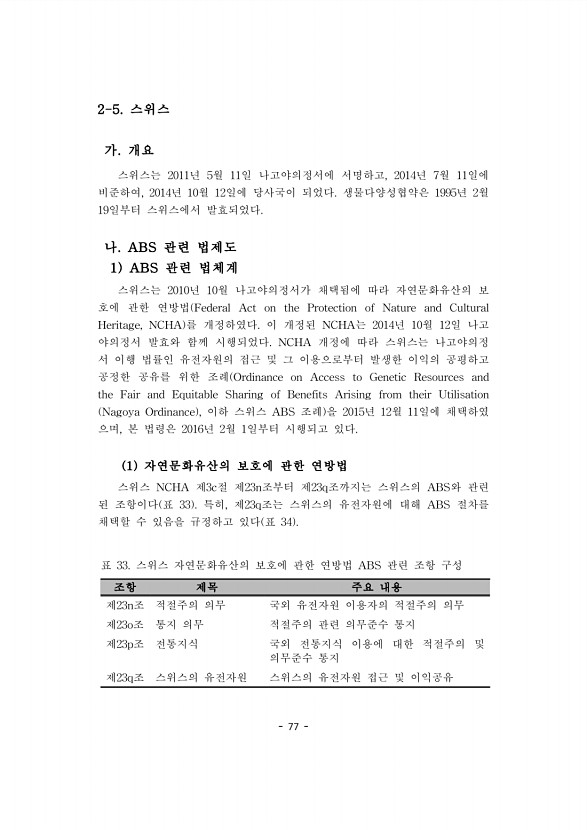 2-5. 스위스

가. 개요

스위스는 2011년 5월 11일 나고야의정서에 서명하고, 2014년 7월 11일에 비준하여, 2014년 10월 12일에 당사국이 되었다. 생물다양성협약은 1995년 2월 19일부터 스위스에서 발효되었다.

나. ABS 관련 법제도

1) ABS 관련 법체계

스위스는 2010년 10월 나고야의정서가 채택됨에 따라 자연문화유산의 보호에 관한 연방법(Federal Act on the Protection of Nature and Cultural Heritage, NCHA)를 개정하였다. 이 개정된 NCHA는 2014년 10월 12일 나고야의정서 발효와 함께 시행되었다. NCHA 개정에 따라 스위스는 나고야의정서 이행 법률인 유전자원의 접근 및 그 이용으로부터 발생한 이익의 공평하고 공정한 공유를 위한 조례(Ordinance on Access to Genetic Resources and the Fair and Equitable Sharing of Benefits Arising from their Utilisation (Nagoya Ordinance), 이하 스위스 ABS 조례)을 2015년 12월 11일에 채택하였으며, 본 법령은 2016년 2월 1일부터 시행되고 있다.

(1) 자연문화유산의 보호에 관한 연방법

스위스 NCHA 제3c절 제23n조부터 제23q조까지는 스위스의 ABS와 관련된 조항이다(표 33). 특히, 제23q조는 스위스의 유전자원에 대해 ABS 절차를 채택할 수 있음을 규정하고 있다(표 34).

표 33. 스위스 자연문화유산의 보호에 관한 연방법 ABS 관련 조항 구성

| 조항 | 제목 | 주요 내용 |
|---|---|---|
| 제23n조 | 적절주의 의무 | 국외 유전자원 이용자의 적절주의 의무 |
| 제23o조 | 통지 의무 | 적절주의 관련 의무준수 통지 |
| 제23p조 | 전통지식 | 국외 전통지식 이용에 대한 적절주의 및 의무준수 통지 |
| 제23q조 | 스위스의 유전자원 | 스위스의 유전자원 접근 및 이익공유 |

- 77 -